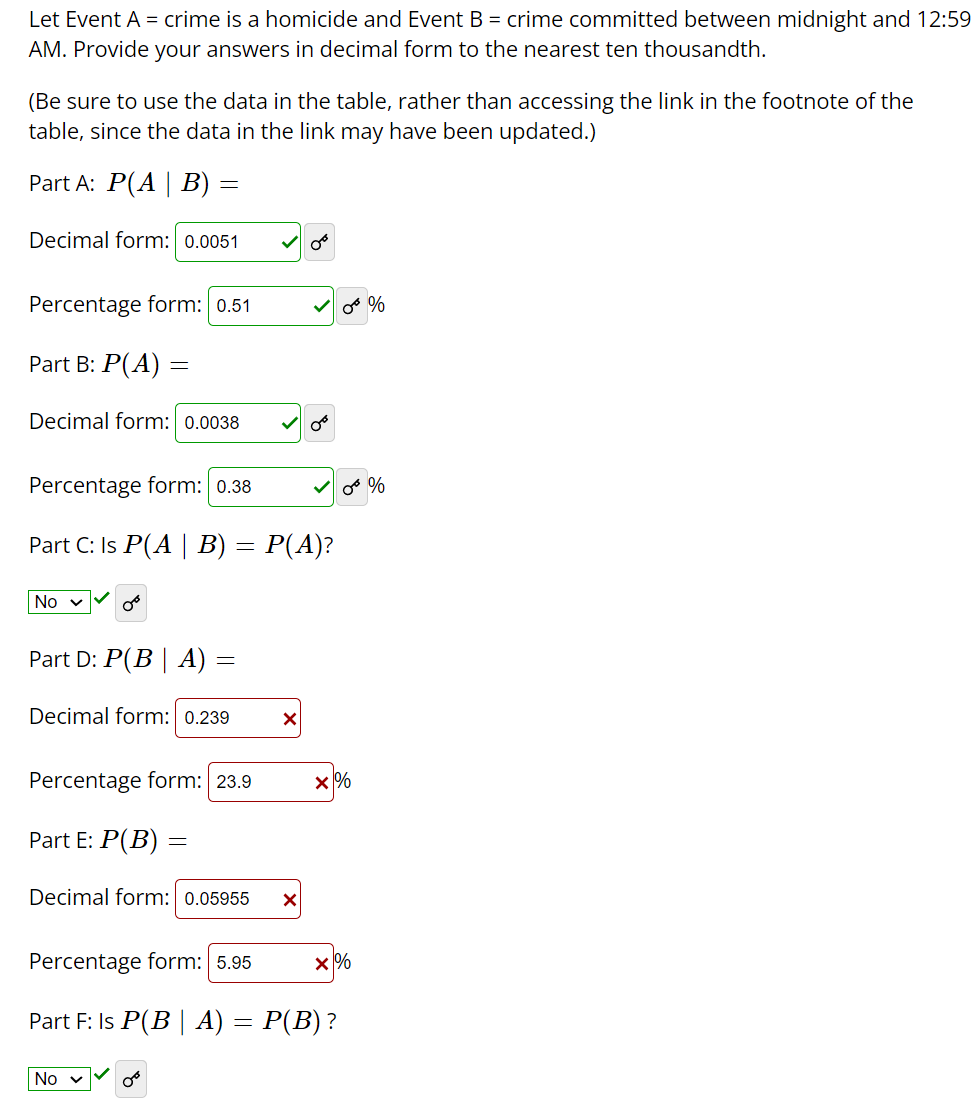 Let Event A = crime is a homicide and Event B = crime committed between midnight and 12:59 AM. Provide your answers in decimal form to the nearest ten thousandth.

(Be sure to use the data in the table, rather than accessing the link in the footnote of the table, since the data in the link may have been updated.)

Part A: $P(A \mid B) =$

Decimal form: 0.0051

Percentage form: 0.51 %

Part B: $P(A) =$

Decimal form: 0.0038

Percentage form: 0.38 %

Part C: Is $P(A \mid B) = P(A)$?

No

Part D: $P(B \mid A) =$

Decimal form: 0.239

Percentage form: 23.9 %

Part E: $P(B) =$

Decimal form: 0.05955

Percentage form: 5.95 %

Part F: Is $P(B \mid A) = P(B)$ ?

No